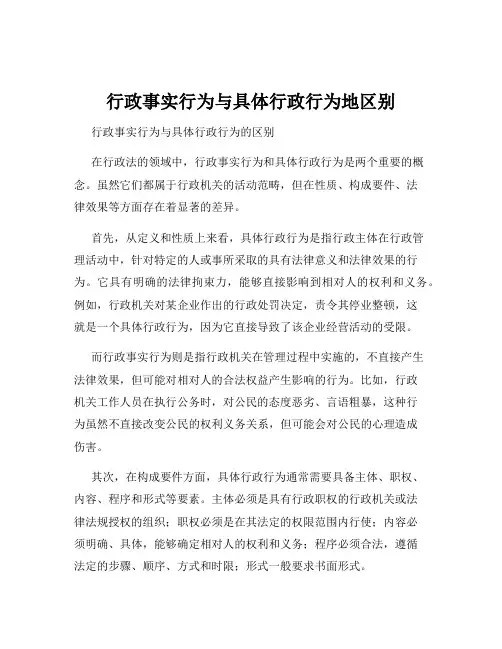 行政事实行为与具体行政行为地区别

行政事实行为与具体行政行为的区别

在行政法的领域中，行政事实行为和具体行政行为是两个重要的概念。虽然它们都属于行政机关的活动范畴，但在性质、构成要件、法律效果等方面存在着显著的差异。

首先，从定义和性质上来看，具体行政行为是指行政主体在行政管理活动中，针对特定的人或事所采取的具有法律意义和法律效果的行为。它具有明确的法律拘束力，能够直接影响到相对人的权利和义务。例如，行政机关对某企业作出的行政处罚决定，责令其停业整顿，这就是一个具体行政行为，因为它直接导致了该企业经营活动的受限。

而行政事实行为则是指行政机关在管理过程中实施的，不直接产生法律效果，但可能对相对人的合法权益产生影响的行为。比如，行政机关工作人员在执行公务时，对公民的态度恶劣、言语粗暴，这种行为虽然不直接改变公民的权利义务关系，但可能会对公民的心理造成伤害。

其次，在构成要件方面，具体行政行为通常需要具备主体、职权、内容、程序和形式等要素。主体必须是具有行政职权的行政机关或法律法规授权的组织；职权必须是在其法定的权限范围内行使；内容必须明确、具体，能够确定相对人的权利和义务；程序必须合法，遵循法定的步骤、顺序、方式和时限；形式一般要求书面形式。